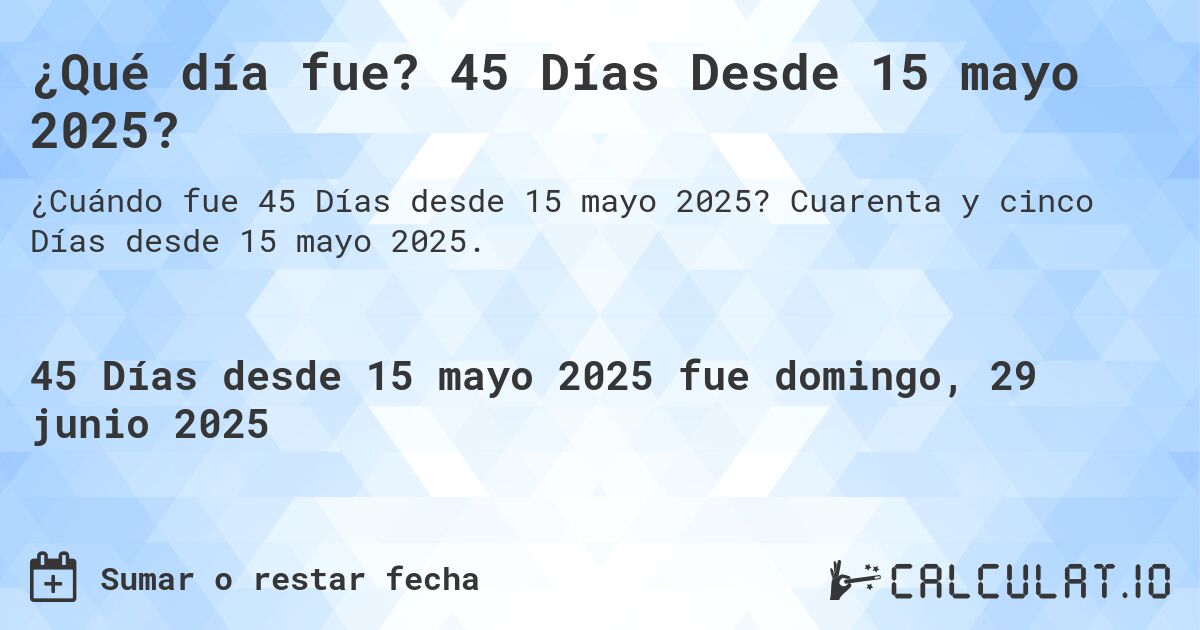 ¿Qué día fue? 45 Días Desde 15 mayo 2025?

¿Cuándo fue 45 Días desde 15 mayo 2025? Cuarenta y cinco Días desde 15 mayo 2025.

45 Días desde 15 mayo 2025 fue domingo, 29 junio 2025

Sumar o restar fecha

CALCULAT.IO